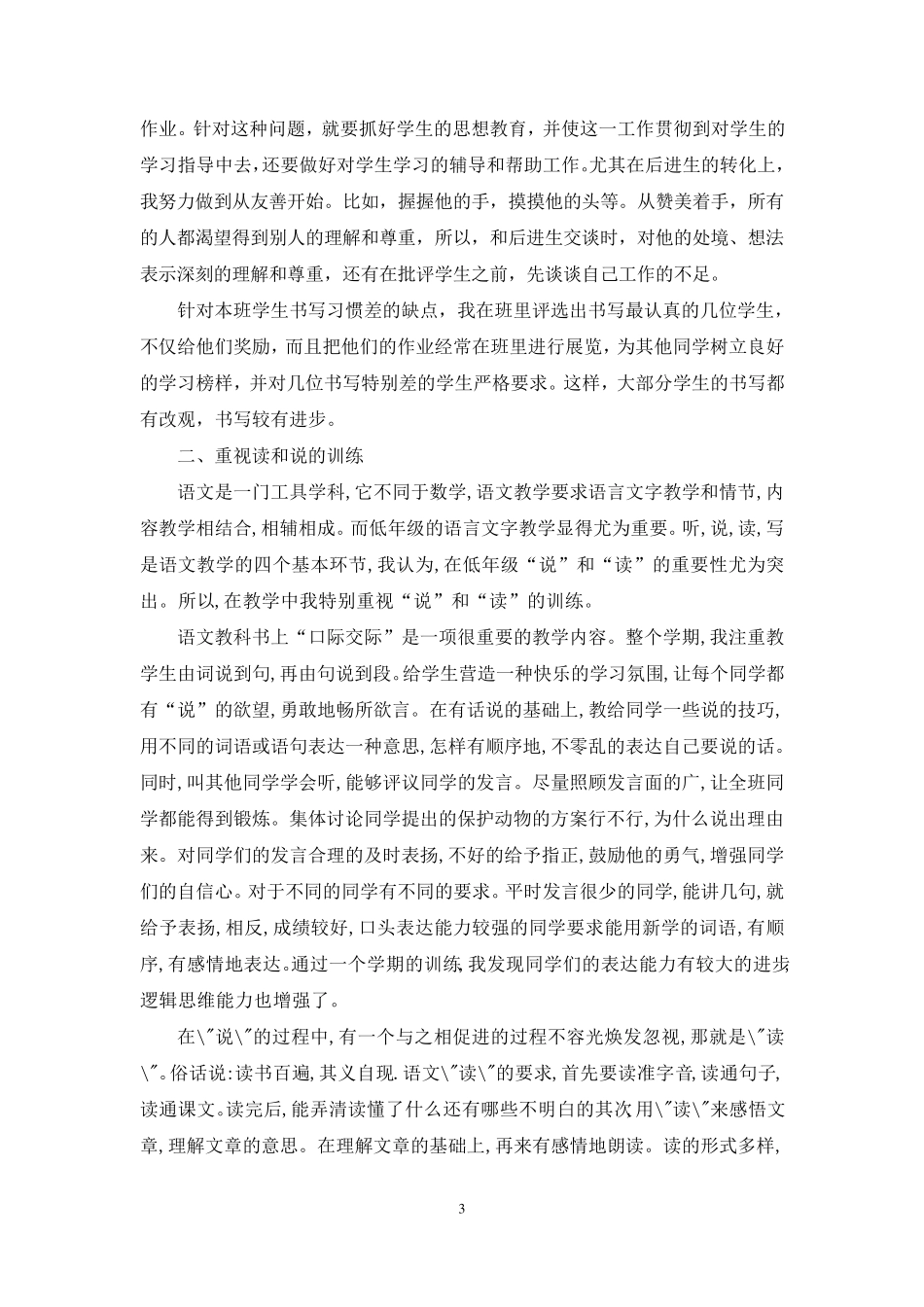 作业。针对这种问题，就要抓好学生的思想教育，并使这一工作贯彻到对学生的学习指导中去，还要做好对学生学习的辅导和帮助工作。尤其在后进生的转化上，我努力做到从友善开始。比如，握握他的手，摸摸他的头等。从赞美着手，所有的人都渴望得到别人的理解和尊重，所以，和后进生交谈时，对他的处境、想法表示深刻的理解和尊重，还有在批评学生之前，先谈谈自己工作的不足。

针对本班学生书写习惯差的缺点，我在班里评选出书写最认真的几位学生，不仅给他们奖励，而且把他们的作业经常在班里进行展览，为其他同学树立良好的学习榜样，并对几位书写特别差的学生严格要求。这样，大部分学生的书写都有改观，书写较有进步。

二、重视读和说的训练

语文是一门工具学科,它不同于数学,语文教学要求语言文字教学和情节,内容教学相结合,相辅相成。而低年级的语言文字教学显得尤为重要。听,说,读,写是语文教学的四个基本环节,我认为,在低年级“说”和“读”的重要性尤为突出。所以,在教学中我特别重视“说”和“读”的训练。

语文教科书上“口际交际”是一项很重要的教学内容。整个学期,我注重教学生由词说到句,再由句说到段。给学生营造一种快乐的学习氛围,让每个同学都有“说”的欲望,勇敢地畅所欲言。在有话说的基础上,教给同学一些说的技巧,用不同的词语或语句表达一种意思,怎样有顺序地,不零乱的表达自己要说的话。同时,叫其他同学学会听,能够评议同学的发言。尽量照顾发言面的广,让全班同学都能得到锻炼。集体讨论同学提出的保护动物的方案行不行,为什么说出理由来。对同学们的发言合理的及时表扬,不好的给予指正,鼓励他的勇气,增强同学们的自信心。对于不同的同学有不同的要求。平时发言很少的同学,能讲几句,就给予表扬,相反,成绩较好,口头表达能力较强的同学要求能用新学的词语,有顺序,有感情地表达。通过一个学期的训练,我发现同学们的表达能力有较大的进步逻辑思维能力也增强了。

在\"说\"的过程中,有一个与之相促进的过程不容光焕发忽视,那就是\"读\"。俗话说:读书百遍,其义自现.语文\"读\"的要求,首先要读准字音,读通句子,读通课文。读完后,能弄清读懂了什么还有哪些不明白的其次用\"读\"来感悟文章,理解文章的意思。在理解文章的基础上,再来有感情地朗读。读的形式多样,

3